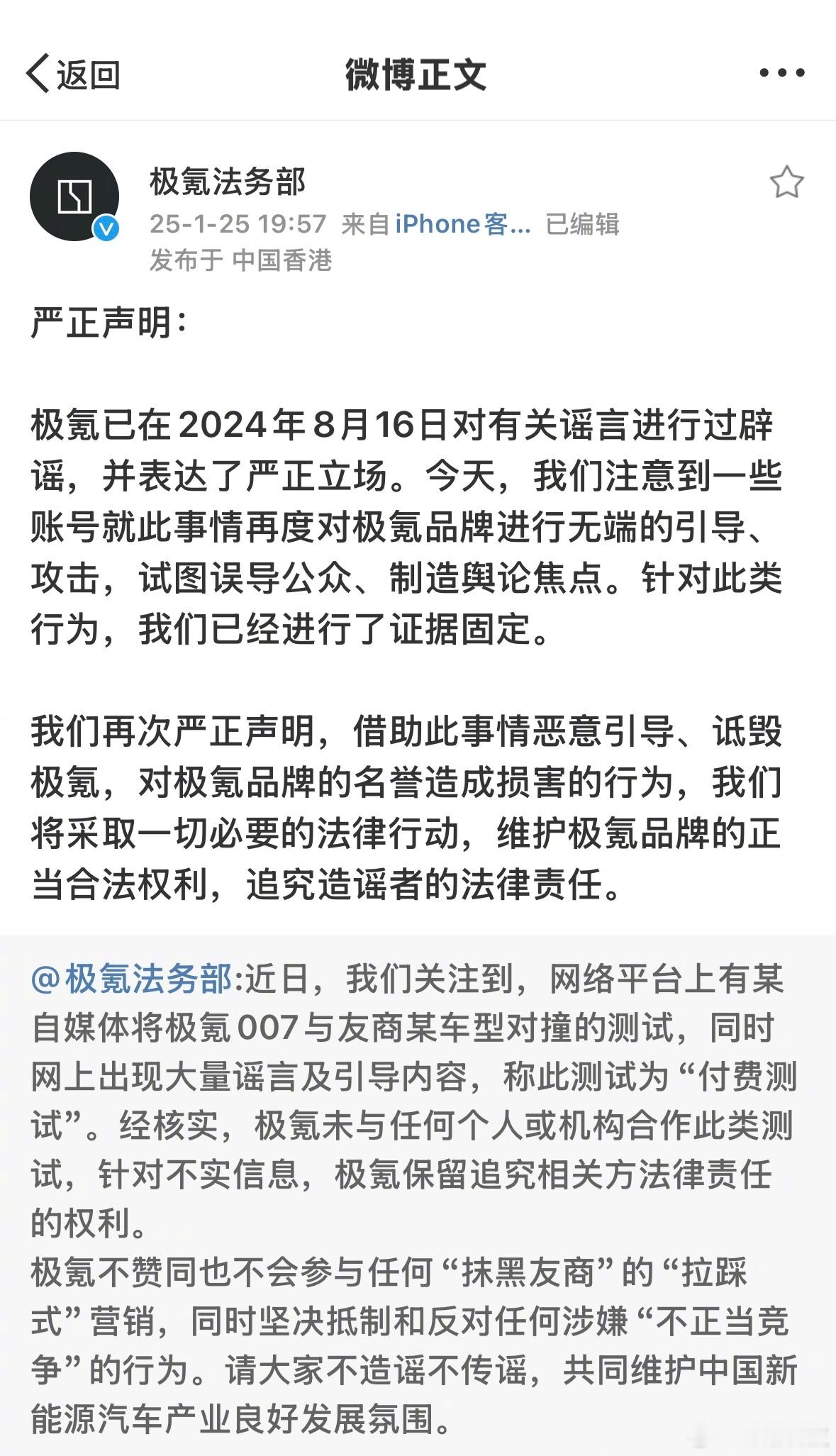 返回

微博正文

极氪法务部
25-1-25 19:57 来自 iPhone客... 已编辑
发布于 中国香港

严正声明：

极氪已在2024年8月16日对有关谣言进行过辟谣，并表达了严正立场。今天，我们注意到一些账号就此事情再度对极氪品牌进行无端的引导、攻击，试图误导公众、制造舆论焦点。针对此类行为，我们已经进行了证据固定。

我们再次严正声明，借助此事情恶意引导、诋毁极氪，对极氪品牌的名誉造成损害的行为，我们将采取一切必要的法律行动，维护极氪品牌的正当合法权利，追究造谣者的法律责任。

@极氪法务部:近日，我们关注到，网络平台上有某自媒体将极氪007与友商某车型对撞的测试，同时网上出现大量谣言及引导内容，称此测试为“付费测试”。经核实，极氪未与任何个人或机构合作此类测试，针对不实信息，极氪保留追究相关方法律责任的权利。
极氪不赞同也不会参与任何“抹黑友商”的“拉踩式”营销，同时坚决抵制和反对任何涉嫌“不正当竞争”的行为。请大家不造谣不传谣，共同维护中国新能源汽车产业良好发展氛围。